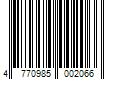 4 770985 002066